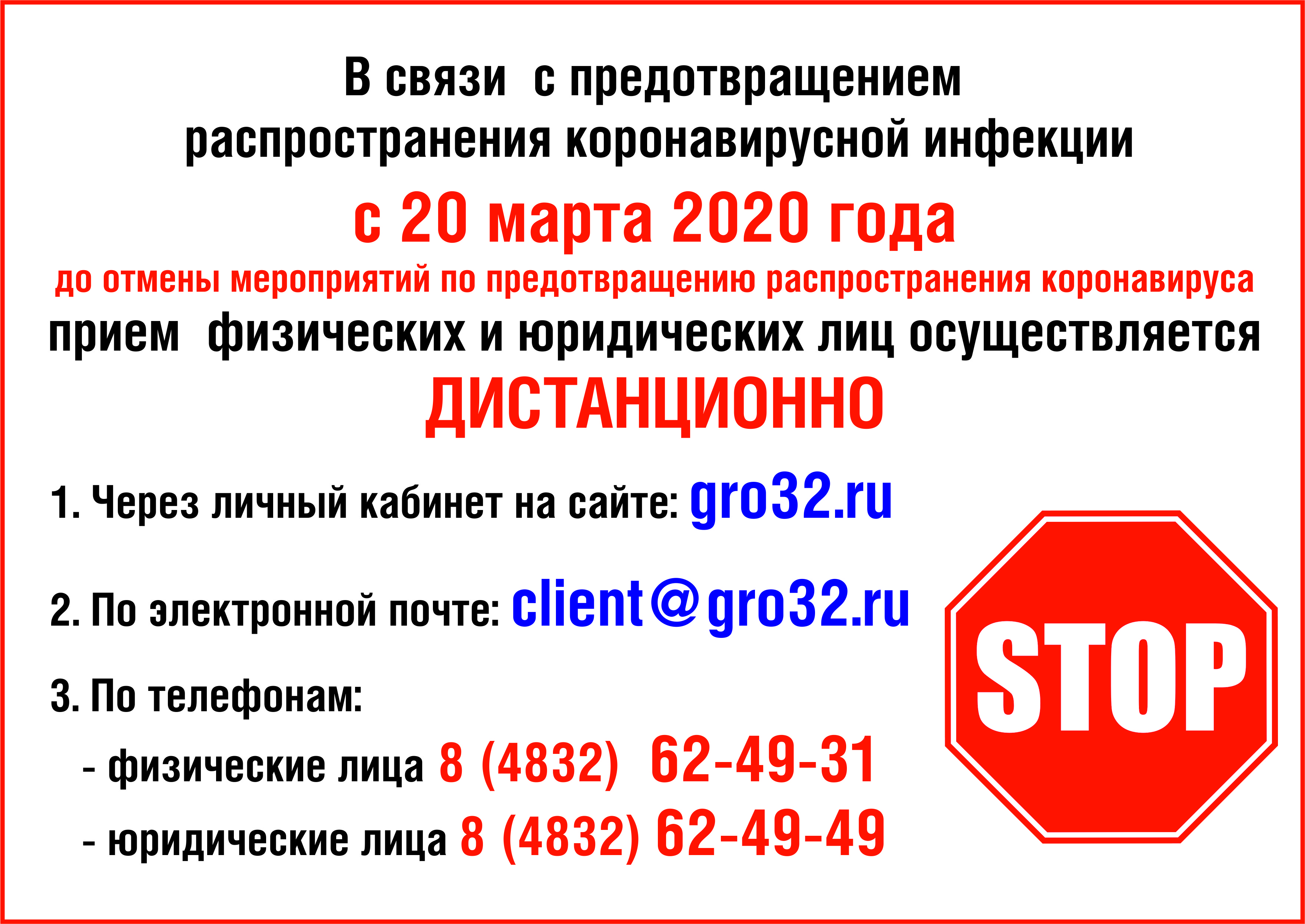 В связи с предотвращением распространения коронавирусной инфекции

с 20 марта 2020 года

до отмены мероприятий по предотвращению распространения коронавируса

прием физических и юридических лиц осуществляется

ДИСТАНЦИОННО

1. Через личный кабинет на сайте: gro32.ru

2. По электронной почте: client@gro32.ru

3. По телефонам:

- физические лица 8 (4832) 62-49-31

- юридические лица 8 (4832) 62-49-49

STOP